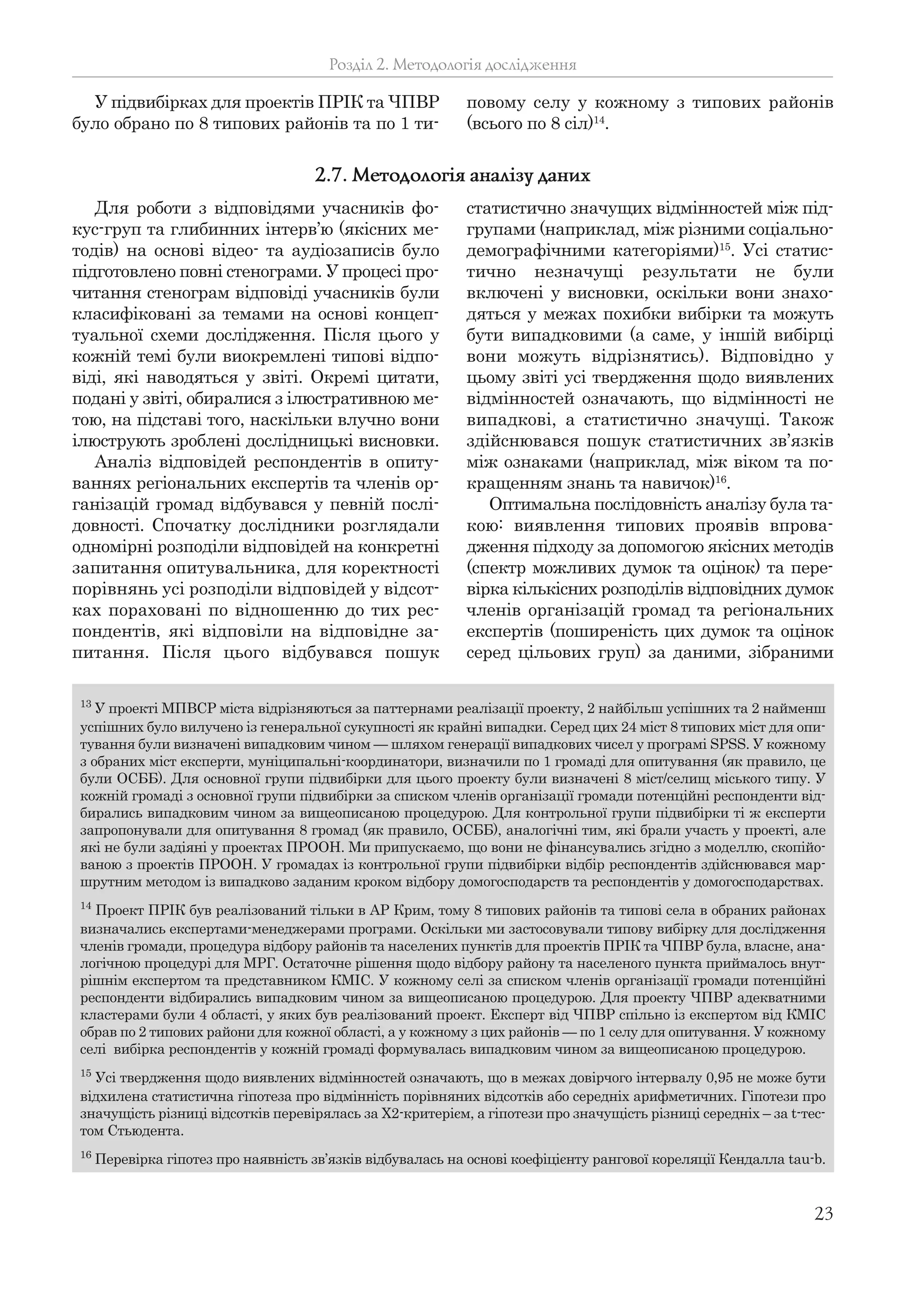 Розділ 2. Методологія дослідження

У підвибірках для проектів ПРІК та ЧПВР було обрано по 8 типових районів та по 1 типовому селу у кожному з типових районів (всього по 8 сіл)$^{14}$.

2.7. Методологія аналізу даних

Для роботи з відповідями учасників фокус-груп та глибинних інтерв'ю (якісних методів) на основі відео- та аудіозаписів було підготовлено повні стенограми. У процесі прочитання стенограм відповіді учасників були класифіковані за темами на основі концептуальної схеми дослідження. Після цього у кожній темі були виокремлені типові відповіді, які наводяться у звіті. Окремі цитати, подані у звіті, обиралися з ілюстративною метою, на підставі того, наскільки влучно вони ілюструють зроблені дослідницькі висновки.

Аналіз відповідей респондентів в опитуваннях регіональних експертів та членів організацій громад відбувався у певній послідовності. Спочатку дослідники розглядали одномірні розподіли відповідей на конкретні запитання опитувальника, для коректності порівнянь усі розподіли відповідей у відсотках пораховані по відношенню до тих респондентів, які відповіли на відповідне запитання. Після цього відбувався пошук статистично значущих відмінностей між підгрупами (наприклад, між різними соціально-демографічними категоріями)$^{15}$. Усі статистично незначущі результати не були включені у висновки, оскільки вони знаходяться у межах похибки вибірки та можуть бути випадковими (а саме, у іншій вибірці вони можуть відрізнятись). Відповідно у цьому звіті усі твердження щодо виявлених відмінностей означають, що відмінності не випадкові, а статистично значущі. Також здійснювався пошук статистичних зв'язків між ознаками (наприклад, між віком та покращенням знань та навичок)$^{16}$.

Оптимальна послідовність аналізу була такою: виявлення типових проявів впровадження підходу за допомогою якісних методів (спектр можливих думок та оцінок) та перевірка кількісних розподілів відповідних думок членів організацій громад та регіональних експертів (поширеність цих думок та оцінок серед цільових груп) за даними, зібраними

$^{13}$ У проекті МПВСР міста відрізняються за паттернами реалізації проекту, 2 найбільш успішних та 2 найменш успішних було вилучено із генеральної сукупності як крайні випадки. Серед цих 24 міст 8 типових міст для опитування були визначені випадковим чином — шляхом генерації випадкових чисел у програмі SPSS. У кожному з обраних міст експерти, муніципальні-координатори, визначили по 1 громаді для опитування (як правило, це були ОСББ). Для основної групи підвибірки для цього проекту були визначені 8 міст/селищ міського типу. У кожній громаді з основної групи підвибірки за списком членів організації громади потенційні респонденти відбирались випадковим чином за вищеописаною процедурою. Для контрольної групи підвибірки ті ж експерти запропонували для опитування 8 громад (як правило, ОСББ), аналогічні тим, які брали участь у проекті, але які не були задіяні у проектах ПРООН. Ми припускаємо, що вони не фінансувались згідно з моделлю, скопійованою з проектів ПРООН. У громадах із контрольної групи підвибірки відбір респондентів здійснювався маршрутним методом із випадково заданим кроком відбору домогосподарств та респондентів у домогосподарствах.

$^{14}$ Проект ПРІК був реалізований тільки в АР Крим, тому 8 типових районів та типові села в обраних районах визначались експертами-менеджерами програми. Оскільки ми застосовували типову вибірку для дослідження членів громади, процедура відбору районів та населених пунктів для проектів ПРІК та ЧПВР була, власне, аналогічною процедурі для МРГ. Остаточне рішення щодо відбору району та населеного пункта приймалось внутрішнім експертом та представником КМІС. У кожному селі за списком членів організації громади потенційні респонденти відбирались випадковим чином за вищеописаною процедурою. Для проекту ЧПВР адекватними кластерами були 4 області, у яких був реалізований проект. Експерт від ЧПВР спільно із експертом від КМІС обрав по 2 типових райони для кожної області, а у кожному з цих районів — по 1 селу для опитування. У кожному селі вибірка респондентів у кожній громаді формувалась випадковим чином за вищеописаною процедурою.

$^{15}$ Усі твердження щодо виявлених відмінностей означають, що в межах довірчого інтервалу 0,95 не може бути відхилена статистична гіпотеза про відмінність порівняних відсотків або середніх арифметичних. Гіпотези про значущість різниці відсотків перевірялась за Х2-критерієм, а гіпотези про значущість різниці середніх – за t-тестом Стьюдента.

$^{16}$ Перевірка гіпотез про наявність зв'язків відбувалась на основі коефіцієнту рангової кореляції Кендалла tau-b.

23